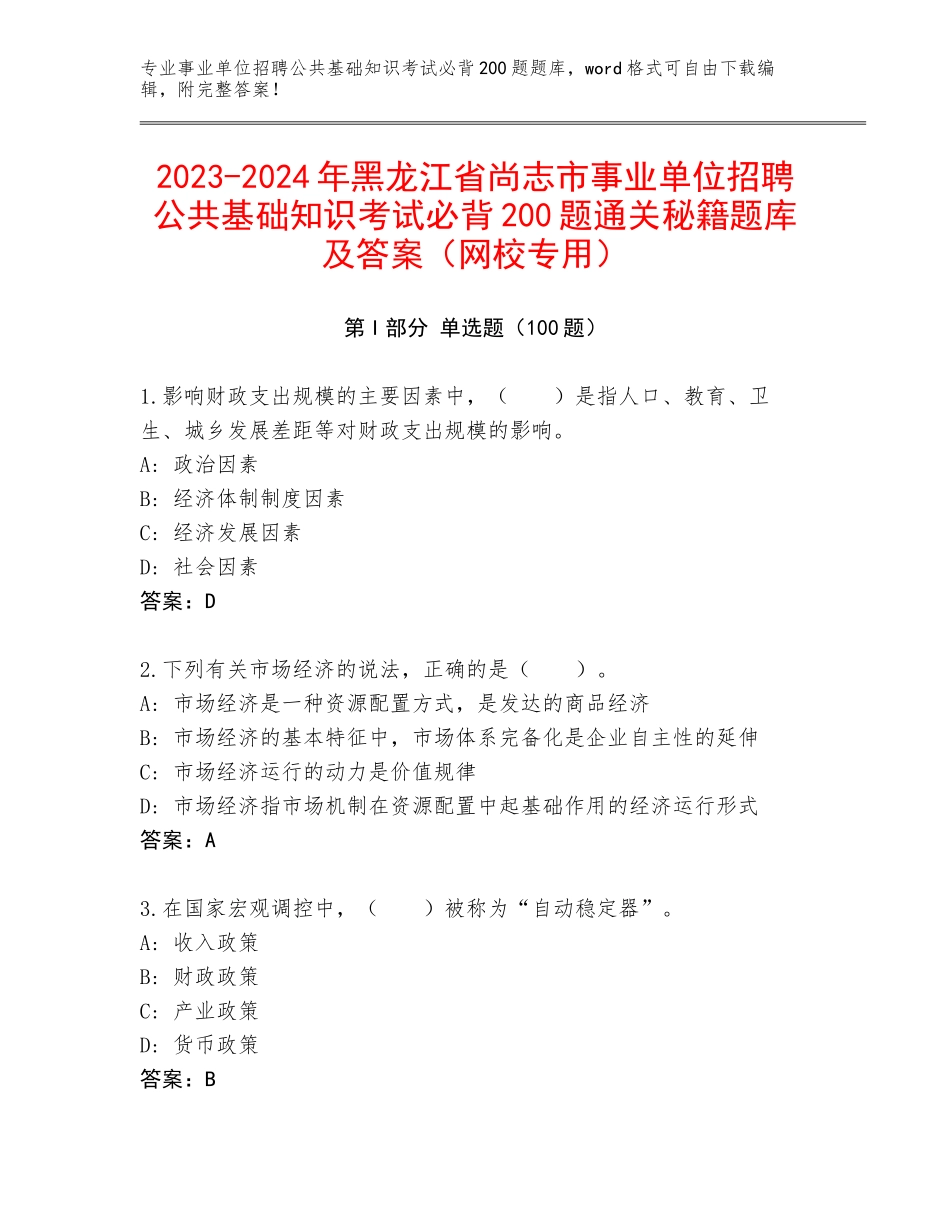 专业事业单位招聘公共基础知识考试必背200题题库，word格式可自由下载编辑，附完整答案！

2023-2024年黑龙江省尚志市事业单位招聘公共基础知识考试必背200题通关秘籍题库及答案（网校专用）

第I部分 单选题（100题）

1.影响财政支出规模的主要因素中，（　　）是指人口、教育、卫生、城乡发展差距等对财政支出规模的影响。
A：政治因素
B：经济体制制度因素
C：经济发展因素
D：社会因素
答案：D

2.下列有关市场经济的说法，正确的是（　　）。
A：市场经济是一种资源配置方式，是发达的商品经济
B：市场经济的基本特征中，市场体系完备化是企业自主性的延伸
C：市场经济运行的动力是价值规律
D：市场经济指市场机制在资源配置中起基础作用的经济运行形式
答案：A

3.在国家宏观调控中，（　　）被称为“自动稳定器”。
A：收入政策
B：财政政策
C：产业政策
D：货币政策
答案：B